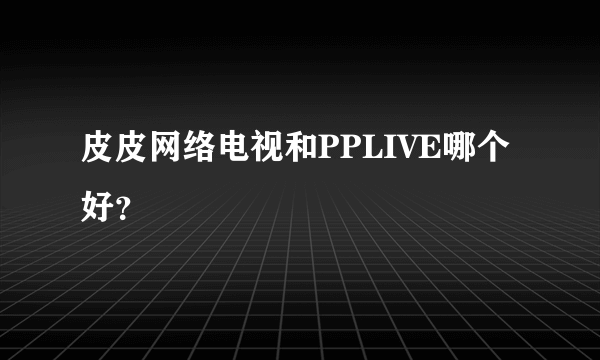 皮皮网络电视和PPLIVE哪个好?